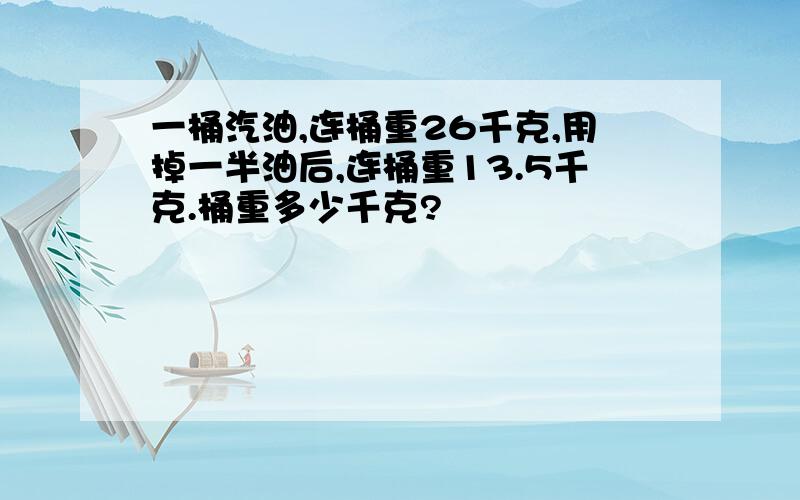 一桶汽油,连桶重26千克,用掉一半油后,连桶重13.5千克.桶重多少千克?